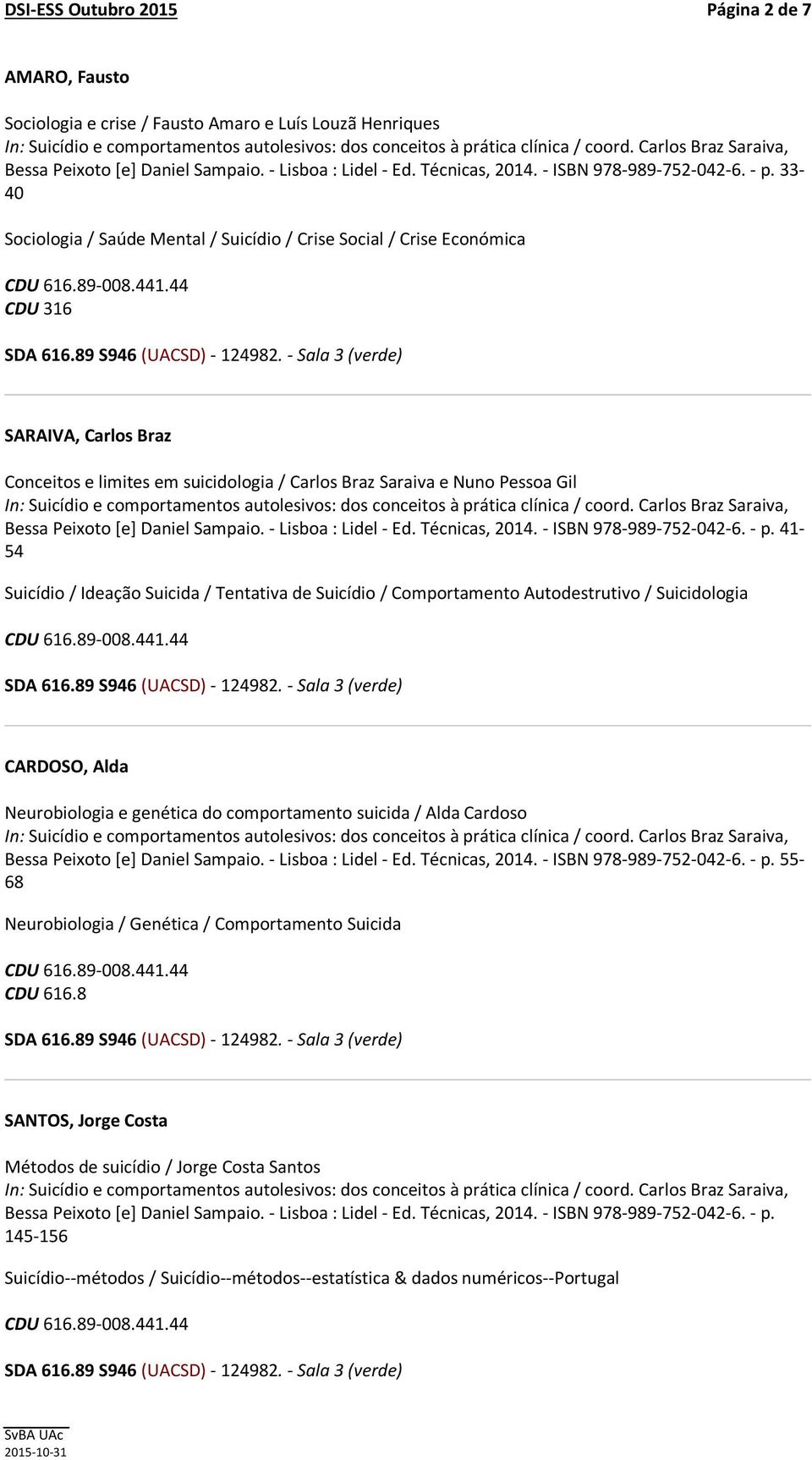 DSI-ESS Outubro 2015 Página 2 de 7

AMARO, Fausto

Sociologia e crise / Fausto Amaro e Luís Louzã Henriques
In: Suicídio e comportamentos autolesivos: dos conceitos à prática clínica / coord. Carlos Braz Saraiva, Bessa Peixoto [e] Daniel Sampaio. - Lisboa : Lidel - Ed. Técnicas, 2014. - ISBN 978-989-752-042-6. - p. 33-40

Sociologia / Saúde Mental / Suicídio / Crise Social / Crise Económica

CDU 616.89-008.441.44
CDU 316

SDA 616.89 S946 (UACSD) - 124982. - Sala 3 (verde)

SARAIVA, Carlos Braz

Conceitos e limites em suicidologia / Carlos Braz Saraiva e Nuno Pessoa Gil
In: Suicídio e comportamentos autolesivos: dos conceitos à prática clínica / coord. Carlos Braz Saraiva, Bessa Peixoto [e] Daniel Sampaio. - Lisboa : Lidel - Ed. Técnicas, 2014. - ISBN 978-989-752-042-6. - p. 41-54

Suicídio / Ideação Suicida / Tentativa de Suicídio / Comportamento Autodestrutivo / Suicidologia

CDU 616.89-008.441.44

SDA 616.89 S946 (UACSD) - 124982. - Sala 3 (verde)

CARDOSO, Alda

Neurobiologia e genética do comportamento suicida / Alda Cardoso
In: Suicídio e comportamentos autolesivos: dos conceitos à prática clínica / coord. Carlos Braz Saraiva, Bessa Peixoto [e] Daniel Sampaio. - Lisboa : Lidel - Ed. Técnicas, 2014. - ISBN 978-989-752-042-6. - p. 55-68

Neurobiologia / Genética / Comportamento Suicida

CDU 616.89-008.441.44
CDU 616.8

SDA 616.89 S946 (UACSD) - 124982. - Sala 3 (verde)

SANTOS, Jorge Costa

Métodos de suicídio / Jorge Costa Santos
In: Suicídio e comportamentos autolesivos: dos conceitos à prática clínica / coord. Carlos Braz Saraiva, Bessa Peixoto [e] Daniel Sampaio. - Lisboa : Lidel - Ed. Técnicas, 2014. - ISBN 978-989-752-042-6. - p. 145-156

Suicídio--métodos / Suicídio--métodos--estatística & dados numéricos--Portugal

CDU 616.89-008.441.44

SDA 616.89 S946 (UACSD) - 124982. - Sala 3 (verde)

SvBA UAc
2015-10-31